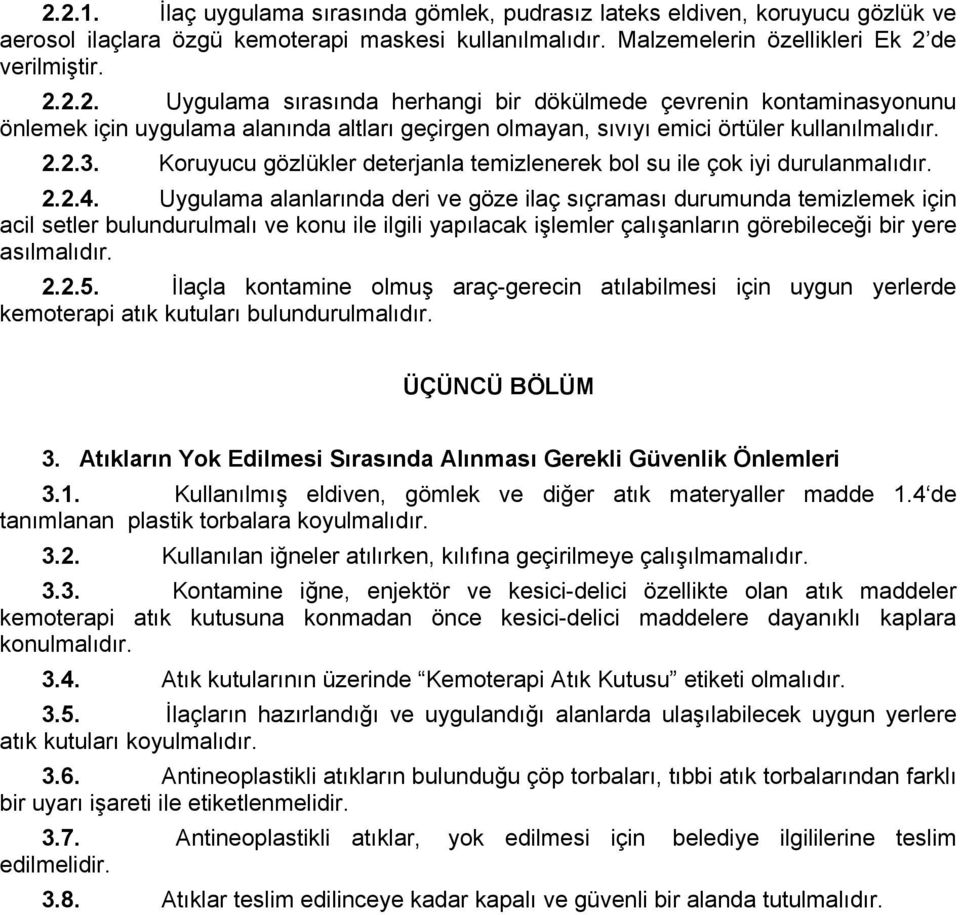 2.2.1. İlaç uygulama sırasında gömlek, pudrasız lateks eldiven, koruyucu gözlük ve aerosol ilaçlara özgü kemoterapi maskesi kullanılmalıdır. Malzemelerin özellikleri Ek 2'de verilmiştir.

2.2.2. Uygulama sırasında herhangi bir dökülmede çevrenin kontaminasyonunu önlemek için uygulama alanında altları geçirgen olmayan, sıvıyı emici örtüler kullanılmalıdır.

2.2.3. Koruyucu gözlükler deterjanla temizlenerek bol su ile çok iyi durulanmalıdır.

2.2.4. Uygulama alanlarında deri ve göze ilaç sıçraması durumunda temizlemek için acil setler bulundurulmalı ve konu ile ilgili yapılacak işlemler çalışanların görebileceği bir yere asılmalıdır.

2.2.5. İlaçla kontamine olmuş araç-gerecin atılabilmesi için uygun yerlerde kemoterapi atık kutuları bulundurulmalıdır.

ÜÇÜNCÜ BÖLÜM

3. Atıkların Yok Edilmesi Sırasında Alınması Gerekli Güvenlik Önlemleri

3.1. Kullanılmış eldiven, gömlek ve diğer atık materyaller madde 1.4'de tanımlanan plastik torbalara koyulmalıdır.

3.2. Kullanılan iğneler atılırken, kılıfına geçirilmeye çalışılmamalıdır.

3.3. Kontamine iğne, enjektör ve kesici-delici özellikte olan atık maddeler kemoterapi atık kutusuna konmadan önce kesici-delici maddelere dayanıklı kaplara konulmalıdır.

3.4. Atık kutularının üzerinde "Kemoterapi Atık Kutusu" etiketi olmalıdır.

3.5. İlaçların hazırlandığı ve uygulandığı alanlarda ulaşılabilecek uygun yerlere atık kutuları koyulmalıdır.

3.6. Antineoplastikli atıkların bulunduğu çöp torbaları, tıbbi atık torbalarından farklı bir uyarı işareti ile etiketlenmelidir.

3.7. Antineoplastikli atıklar, yok edilmesi için belediye ilgililerine teslim edilmelidir.

3.8. Atıklar teslim edilinceye kadar kapalı ve güvenli bir alanda tutulmalıdır.